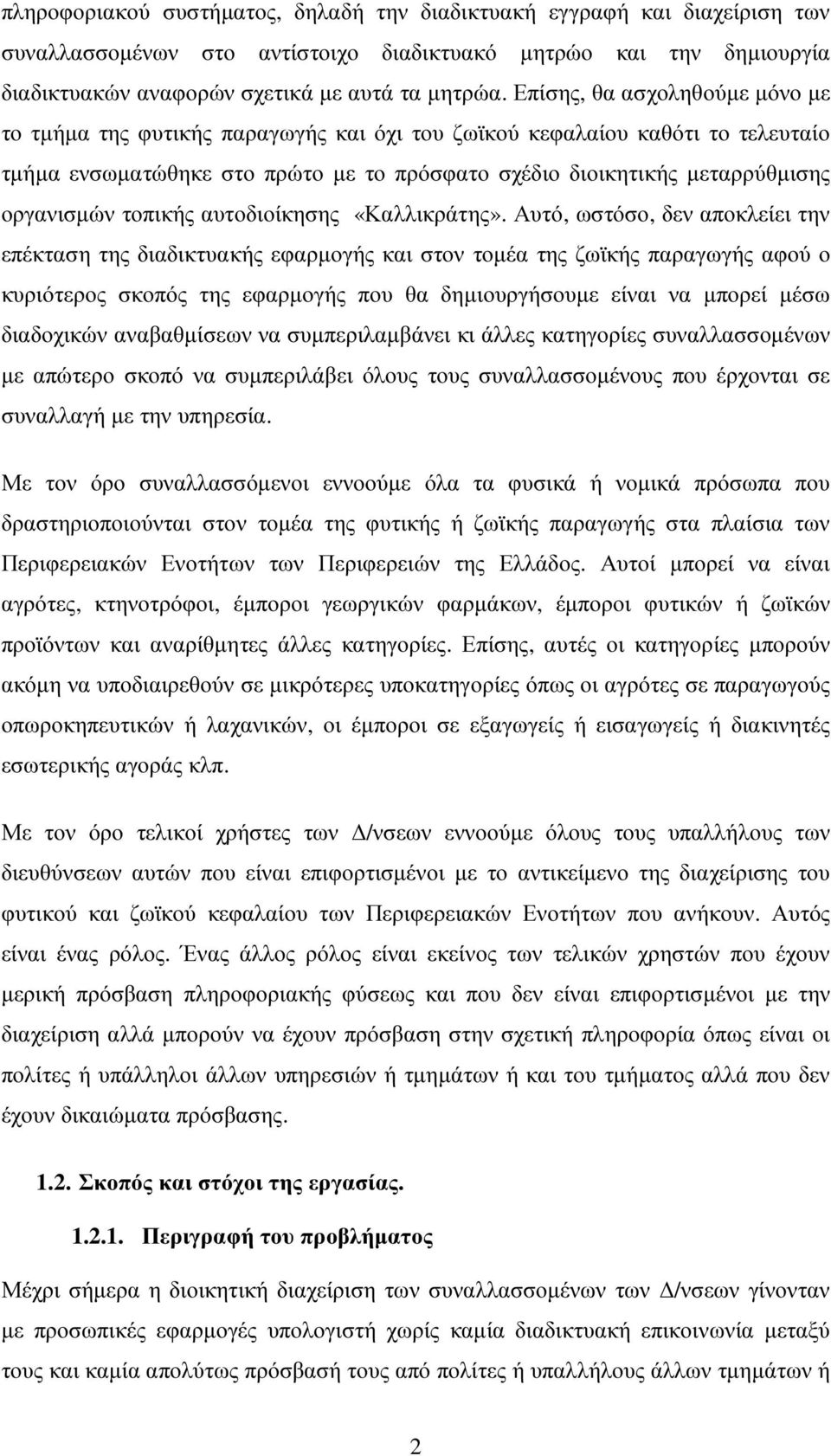 πληροφοριακού συστήματος, δηλαδή την διαδικτυακή εγγραφή και διαχείριση των συναλλασσομένων στο αντίστοιχο διαδικτυακό μητρώο και την δημιουργία διαδικτυακών αναφορών σχετικά με αυτά τα μητρώα. Επίσης, θα ασχοληθούμε μόνο με το τμήμα της φυτικής παραγωγής και όχι του ζωϊκού κεφαλαίου καθότι το τελευταίο τμήμα ενσωματώθηκε στο πρώτο με το πρόσφατο σχέδιο διοικητικής μεταρρύθμισης οργανισμών τοπικής αυτοδιοίκησης «Καλλικράτης». Αυτό, ωστόσο, δεν αποκλείει την επέκταση της διαδικτυακής εφαρμογής και στον τομέα της ζωϊκής παραγωγής αφού ο κυριότερος σκοπός της εφαρμογής που θα δημιουργήσουμε είναι να μπορεί μέσω διαδοχικών αναβαθμίσεων να συμπεριλαμβάνει κι άλλες κατηγορίες συναλλασσομένων με απώτερο σκοπό να συμπεριλάβει όλους τους συναλλασσομένους που έρχονται σε συναλλαγή με την υπηρεσία.

Με τον όρο συναλλασσόμενοι εννοούμε όλα τα φυσικά ή νομικά πρόσωπα που δραστηριοποιούνται στον τομέα της φυτικής ή ζωϊκής παραγωγής στα πλαίσια των Περιφερειακών Ενοτήτων των Περιφερειών της Ελλάδος. Αυτοί μπορεί να είναι αγρότες, κτηνοτρόφοι, έμποροι γεωργικών φαρμάκων, έμποροι φυτικών ή ζωϊκών προϊόντων και αναρίθμητες άλλες κατηγορίες. Επίσης, αυτές οι κατηγορίες μπορούν ακόμη να υποδιαιρεθούν σε μικρότερες υποκατηγορίες όπως οι αγρότες σε παραγωγούς οπωροκηπευτικών ή λαχανικών, οι έμποροι σε εξαγωγείς ή εισαγωγείς ή διακινητές εσωτερικής αγοράς κλπ.

Με τον όρο τελικοί χρήστες των Δ/νσεων εννοούμε όλους τους υπαλλήλους των διευθύνσεων αυτών που είναι επιφορτισμένοι με το αντικείμενο της διαχείρισης του φυτικού και ζωϊκού κεφαλαίου των Περιφερειακών Ενοτήτων που ανήκουν. Αυτός είναι ένας ρόλος. Ένας άλλος ρόλος είναι εκείνος των τελικών χρηστών που έχουν μερική πρόσβαση πληροφοριακής φύσεως και που δεν είναι επιφορτισμένοι με την διαχείριση αλλά μπορούν να έχουν πρόσβαση στην σχετική πληροφορία όπως είναι οι πολίτες ή υπάλληλοι άλλων υπηρεσιών ή τμημάτων ή και του τμήματος αλλά που δεν έχουν δικαιώματα πρόσβασης.

1.2. Σκοπός και στόχοι της εργασίας.

1.2.1. Περιγραφή του προβλήματος

Μέχρι σήμερα η διοικητική διαχείριση των συναλλασσομένων των Δ/νσεων γίνονταν με προσωπικές εφαρμογές υπολογιστή χωρίς καμία διαδικτυακή επικοινωνία μεταξύ τους και καμία απολύτως πρόσβασή τους από πολίτες ή υπαλλήλους άλλων τμημάτων ή

2